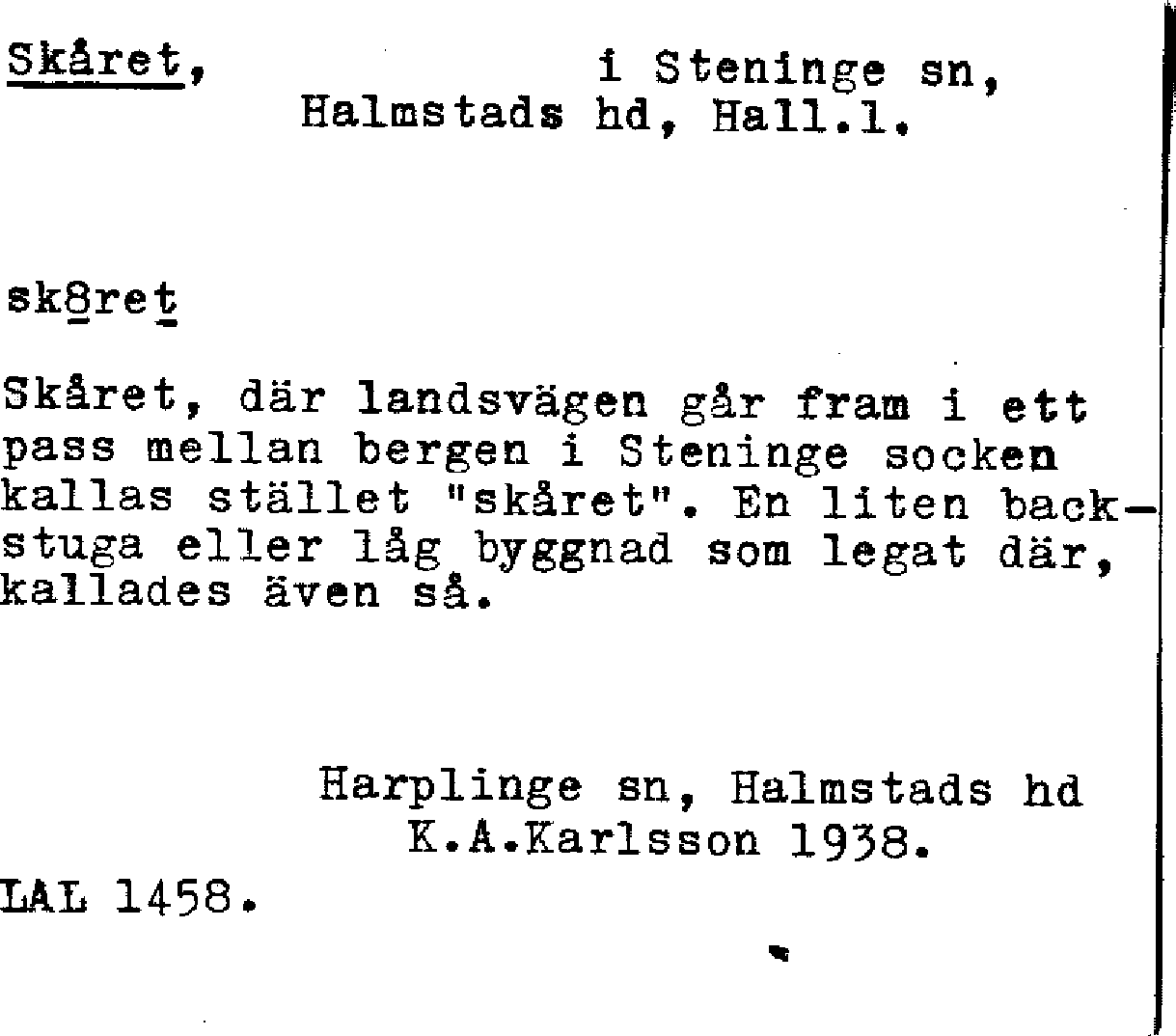 Skåret, i Steninge sn,
Halmstads hd, Hall.l.

sk8ret

Skåret, där landsvägen går fram i ett pass mellan bergen i Steninge socken kallas stället "skåret". En liten backstuga eller låg byggnad som legat där, kallades även så.

Harplinge sn, Halmstads hd
K.A.Karlsson 1938.

LAL 1458.